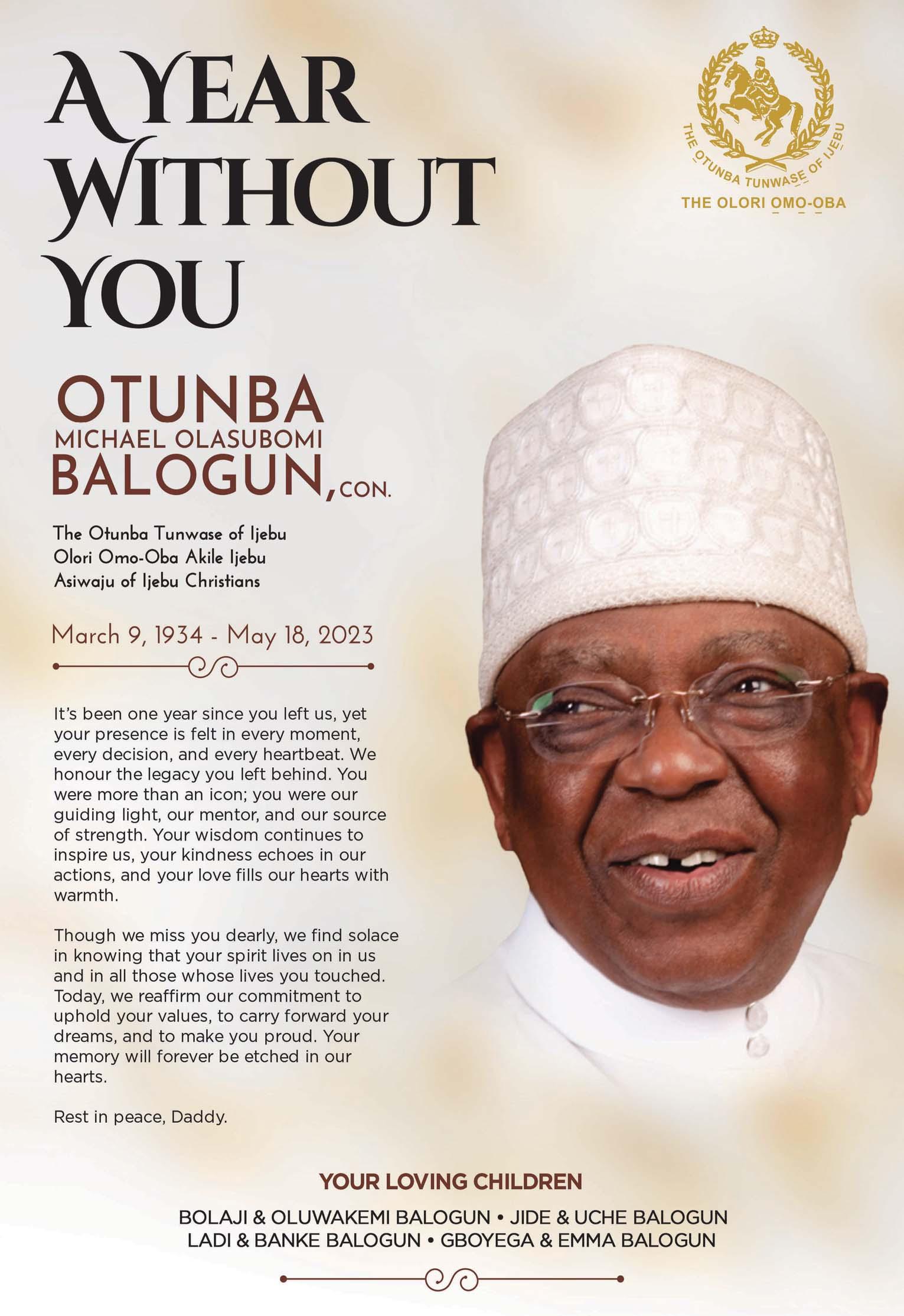 A YEAR WITHOUT YOU

THE OTUNBA TUNWASE OF IJEBU
THE OLORI OMO-OBA

OTUNBA
MICHAEL OLASUBOMI
BALOGUN, CON.

The Otunba Tunwase of Ijebu
Olori Omo-Oba Akile Ijebu
Asiwaju of Ijebu Christians

March 9, 1934 - May 18, 2023

It's been one year since you left us, yet your presence is felt in every moment, every decision, and every heartbeat. We honour the legacy you left behind. You were more than an icon; you were our guiding light, our mentor, and our source of strength. Your wisdom continues to inspire us, your kindness echoes in our actions, and your love fills our hearts with warmth.

Though we miss you dearly, we find solace in knowing that your spirit lives on in us and in all those whose lives you touched. Today, we reaffirm our commitment to uphold your values, to carry forward your dreams, and to make you proud. Your memory will forever be etched in our hearts.

Rest in peace, Daddy.

YOUR LOVING CHILDREN

BOLAJI & OLUWAKEMI BALOGUN • JIDE & UCHE BALOGUN
LADI & BANKE BALOGUN • GBOYEGA & EMMA BALOGUN